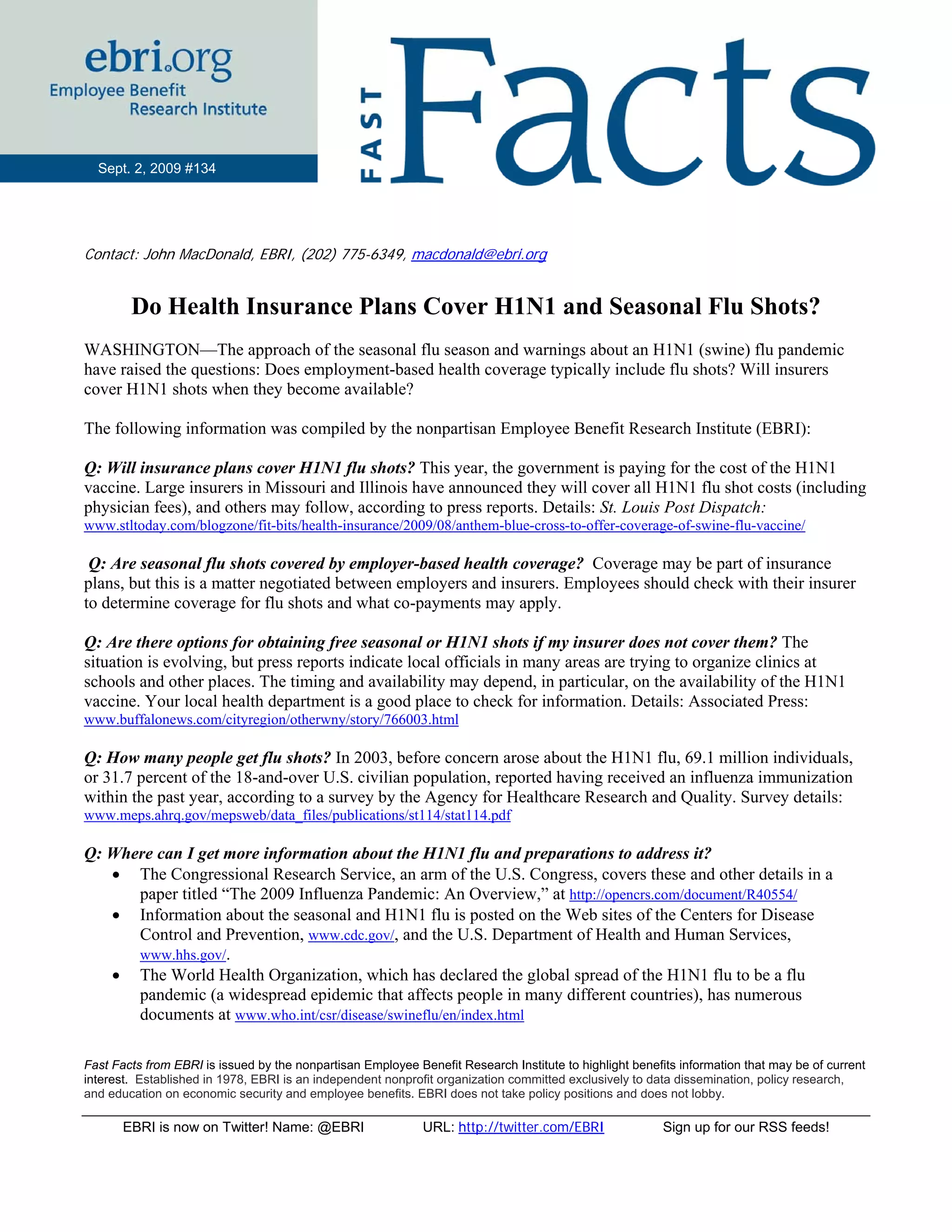 ebri.org
Employee Benefit
Research Institute

Sept. 2, 2009 #134

FAST Facts

Contact: John MacDonald, EBRI, (202) 775-6349, macdonald@ebri.org

Do Health Insurance Plans Cover H1N1 and Seasonal Flu Shots?

WASHINGTON—The approach of the seasonal flu season and warnings about an H1N1 (swine) flu pandemic have raised the questions: Does employment-based health coverage typically include flu shots? Will insurers cover H1N1 shots when they become available?

The following information was compiled by the nonpartisan Employee Benefit Research Institute (EBRI):

Q: Will insurance plans cover H1N1 flu shots? This year, the government is paying for the cost of the H1N1 vaccine. Large insurers in Missouri and Illinois have announced they will cover all H1N1 flu shot costs (including physician fees), and others may follow, according to press reports. Details: St. Louis Post Dispatch: www.stltoday.com/blogzone/fit-bits/health-insurance/2009/08/anthem-blue-cross-to-offer-coverage-of-swine-flu-vaccine/

Q: Are seasonal flu shots covered by employer-based health coverage? Coverage may be part of insurance plans, but this is a matter negotiated between employers and insurers. Employees should check with their insurer to determine coverage for flu shots and what co-payments may apply.

Q: Are there options for obtaining free seasonal or H1N1 shots if my insurer does not cover them? The situation is evolving, but press reports indicate local officials in many areas are trying to organize clinics at schools and other places. The timing and availability may depend, in particular, on the availability of the H1N1 vaccine. Your local health department is a good place to check for information. Details: Associated Press: www.buffalonews.com/cityregion/otherwny/story/766003.html

Q: How many people get flu shots? In 2003, before concern arose about the H1N1 flu, 69.1 million individuals, or 31.7 percent of the 18-and-over U.S. civilian population, reported having received an influenza immunization within the past year, according to a survey by the Agency for Healthcare Research and Quality. Survey details: www.meps.ahrq.gov/mepsweb/data_files/publications/st114/stat114.pdf

Q: Where can I get more information about the H1N1 flu and preparations to address it?
• The Congressional Research Service, an arm of the U.S. Congress, covers these and other details in a paper titled “The 2009 Influenza Pandemic: An Overview,” at http://opencrs.com/document/R40554/
• Information about the seasonal and H1N1 flu is posted on the Web sites of the Centers for Disease Control and Prevention, www.cdc.gov/, and the U.S. Department of Health and Human Services, www.hhs.gov/.
• The World Health Organization, which has declared the global spread of the H1N1 flu to be a flu pandemic (a widespread epidemic that affects people in many different countries), has numerous documents at www.who.int/csr/disease/swineflu/en/index.html

Fast Facts from EBRI is issued by the nonpartisan Employee Benefit Research Institute to highlight benefits information that may be of current interest. Established in 1978, EBRI is an independent nonprofit organization committed exclusively to data dissemination, policy research, and education on economic security and employee benefits. EBRI does not take policy positions and does not lobby.

EBRI is now on Twitter! Name: @EBRI URL: http://twitter.com/EBRI Sign up for our RSS feeds!